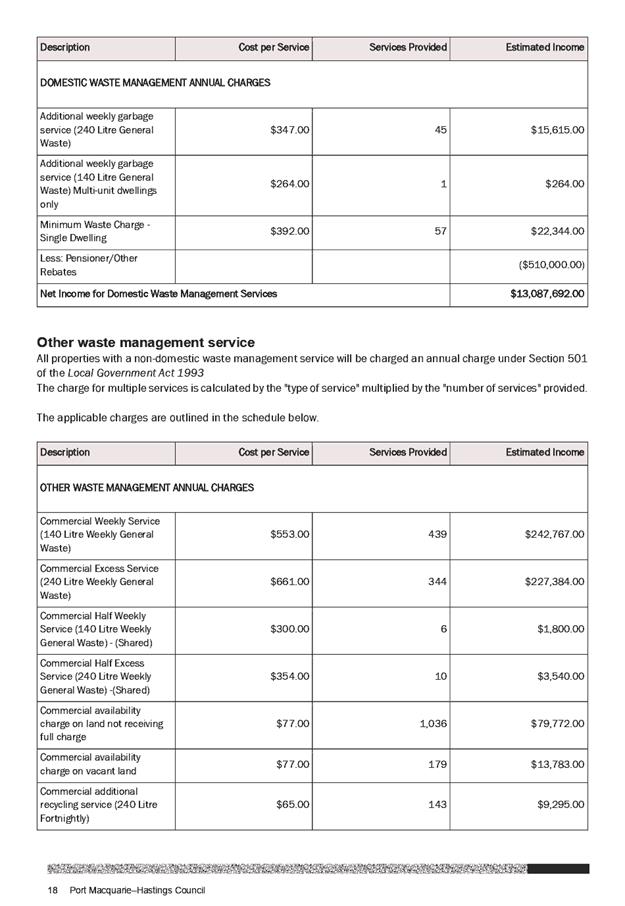 | Description | Cost per Service | Services Provided | Estimated Income |
|---|---|---|---|
| DOMESTIC WASTE MANAGEMENT ANNUAL CHARGES | | | |
| Additional weekly garbage service (240 Litre General Waste) | \$347.00 | 45 | \$15,615.00 |
| Additional weekly garbage service (140 Litre General Waste) Multi-unit dwellings only | \$264.00 | 1 | \$264.00 |
| Minimum Waste Charge - Single Dwelling | \$392.00 | 57 | \$22,344.00 |
| Less: Pensioner/Other Rebates | | | (\$510,000.00) |
| Net Income for Domestic Waste Management Services | | | \$13,087,692.00 |

Other waste management service
All properties with a non-domestic waste management service will be charged an annual charge under Section 501 of the Local Government Act 1993
The charge for multiple services is calculated by the "type of service" multiplied by the "number of services" provided.

The applicable charges are outlined in the schedule below.

| Description | Cost per Service | Services Provided | Estimated Income |
|---|---|---|---|
| OTHER WASTE MANAGEMENT ANNUAL CHARGES | | | |
| Commercial Weekly Service (140 Litre Weekly General Waste) | \$553.00 | 439 | \$242,767.00 |
| Commercial Excess Service (240 Litre Weekly General Waste) | \$661.00 | 344 | \$227,384.00 |
| Commercial Half Weekly Service (140 Litre Weekly General Waste) - (Shared) | \$300.00 | 6 | \$1,800.00 |
| Commercial Half Excess Service (240 Litre Weekly General Waste) -(Shared) | \$354.00 | 10 | \$3,540.00 |
| Commercial availability charge on land not receiving full charge | \$77.00 | 1,036 | \$79,772.00 |
| Commercial availability charge on vacant land | \$77.00 | 179 | \$13,783.00 |
| Commercial additional recycling service (240 Litre Fortnightly) | \$65.00 | 143 | \$9,295.00 |

18 Port Macquarie–Hastings Council